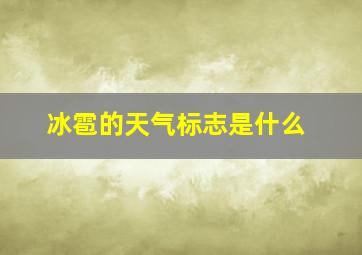 冰雹的天气标志是什么